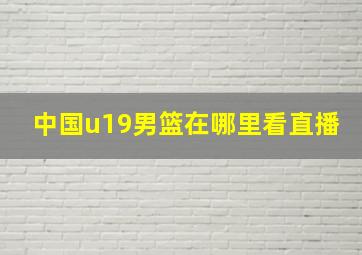 中国u19男篮在哪里看直播